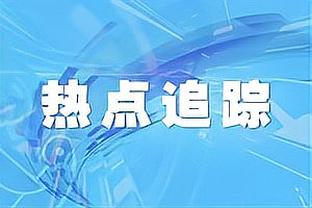 热点追踪